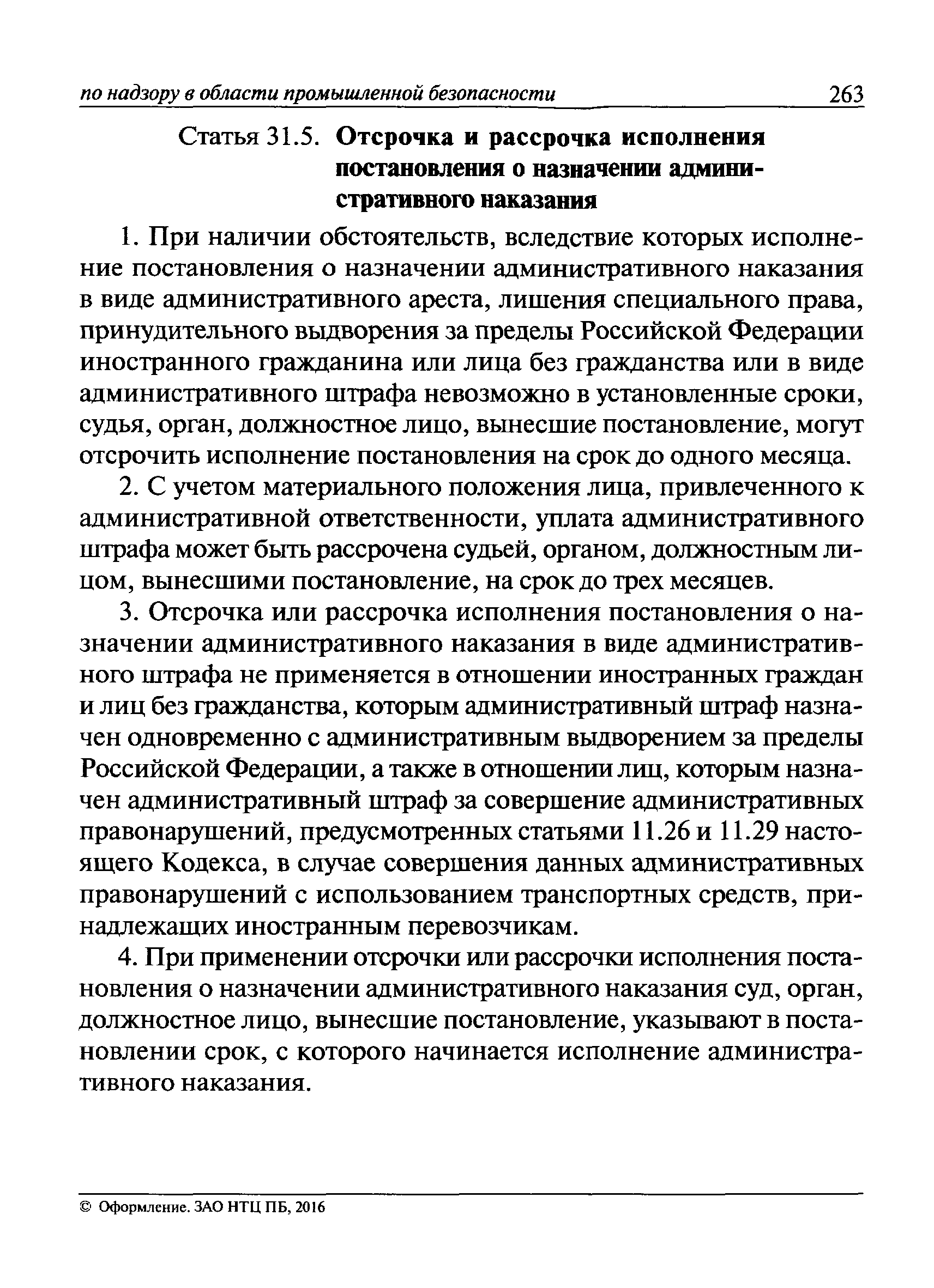 по надзору в области промышленной безопасности 263

Статья 31.5. Отсрочка и рассрочка исполнения постановления о назначении административного наказания

1. При наличии обстоятельств, вследствие которых исполнение постановления о назначении административного наказания в виде административного ареста, лишения специального права, принудительного выдворения за пределы Российской Федерации иностранного гражданина или лица без гражданства или в виде административного штрафа невозможно в установленные сроки, судья, орган, должностное лицо, вынесшие постановление, могут отсрочить исполнение постановления на срок до одного месяца.

2. С учетом материального положения лица, привлеченного к административной ответственности, уплата административного штрафа может быть рассрочена судьей, органом, должностным лицом, вынесшими постановление, на срок до трех месяцев.

3. Отсрочка или рассрочка исполнения постановления о назначении административного наказания в виде административного штрафа не применяется в отношении иностранных граждан и лиц без гражданства, которым административный штраф назначен одновременно с административным выдворением за пределы Российской Федерации, а также в отношении лиц, которым назначен административный штраф за совершение административных правонарушений, предусмотренных статьями 11.26 и 11.29 настоящего Кодекса, в случае совершения данных административных правонарушений с использованием транспортных средств, принадлежащих иностранным перевозчикам.

4. При применении отсрочки или рассрочки исполнения постановления о назначении административного наказания суд, орган, должностное лицо, вынесшие постановление, указывают в постановлении срок, с которого начинается исполнение административного наказания.

© Оформление. ЗАО НТЦ ПБ, 2016